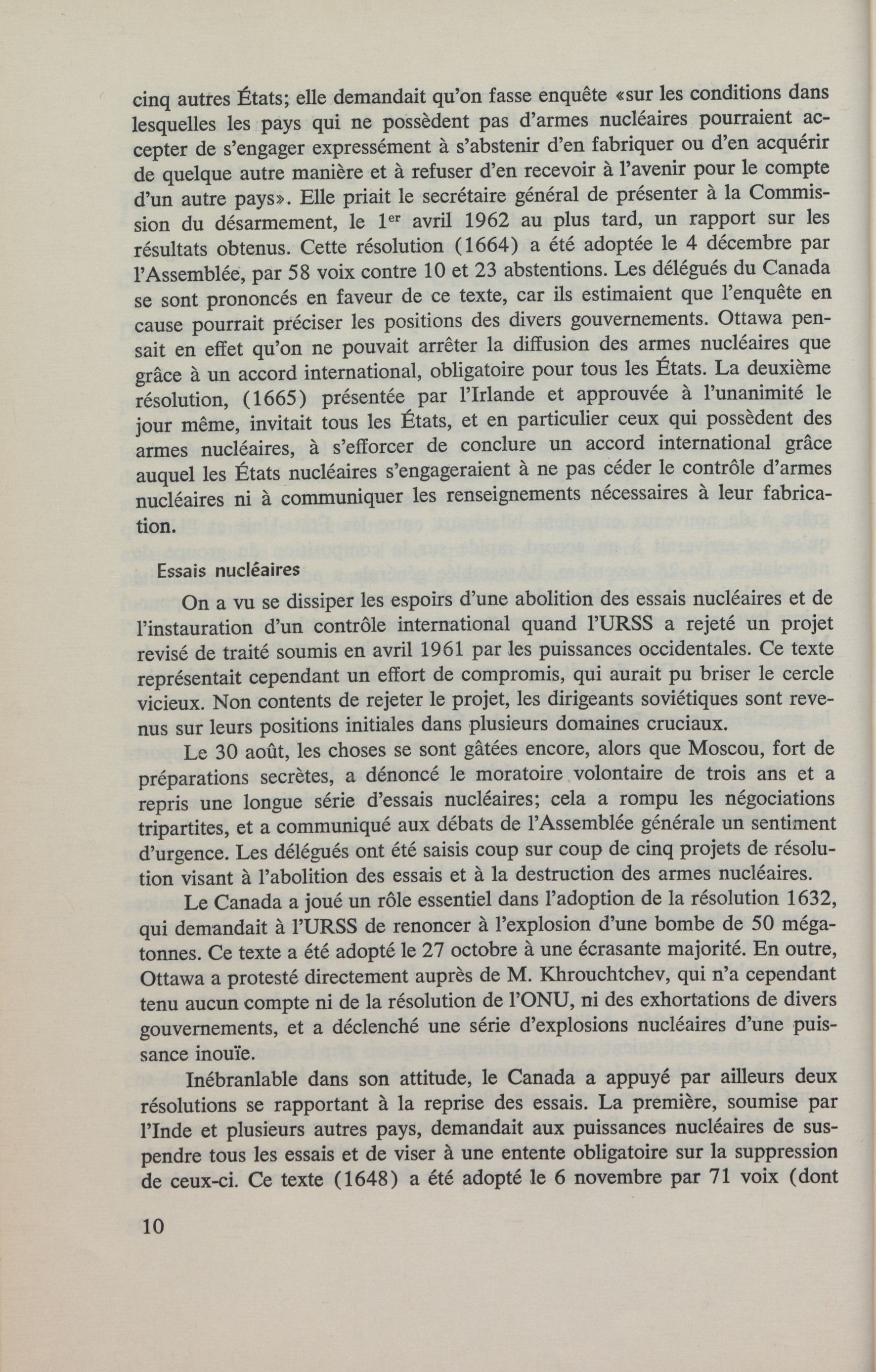 cinq autres États; elle demandait qu'on fasse enquête «sur les conditions dans lesquelles les pays qui ne possèdent pas d'armes nucléaires pourraient accepter de s'engager expressément à s'abstenir d'en fabriquer ou d'en acquérir de quelque autre manière et à refuser d'en recevoir à l'avenir pour le compte d'un autre pays». Elle priait le secrétaire général de présenter à la Commission du désarmement, le 1$^{er}$ avril 1962 au plus tard, un rapport sur les résultats obtenus. Cette résolution (1664) a été adoptée le 4 décembre par l'Assemblée, par 58 voix contre 10 et 23 abstentions. Les délégués du Canada se sont prononcés en faveur de ce texte, car ils estimaient que l'enquête en cause pourrait préciser les positions des divers gouvernements. Ottawa pensait en effet qu'on ne pouvait arrêter la diffusion des armes nucléaires que grâce à un accord international, obligatoire pour tous les États. La deuxième résolution, (1665) présentée par l'Irlande et approuvée à l'unanimité le jour même, invitait tous les États, et en particulier ceux qui possèdent des armes nucléaires, à s'efforcer de conclure un accord international grâce auquel les États nucléaires s'engageraient à ne pas céder le contrôle d'armes nucléaires ni à communiquer les renseignements nécessaires à leur fabrication.

Essais nucléaires

On a vu se dissiper les espoirs d'une abolition des essais nucléaires et de l'instauration d'un contrôle international quand l'URSS a rejeté un projet revisé de traité soumis en avril 1961 par les puissances occidentales. Ce texte représentait cependant un effort de compromis, qui aurait pu briser le cercle vicieux. Non contents de rejeter le projet, les dirigeants soviétiques sont revenus sur leurs positions initiales dans plusieurs domaines cruciaux.

Le 30 août, les choses se sont gâtées encore, alors que Moscou, fort de préparations secrètes, a dénoncé le moratoire volontaire de trois ans et a repris une longue série d'essais nucléaires; cela a rompu les négociations tripartites, et a communiqué aux débats de l'Assemblée générale un sentiment d'urgence. Les délégués ont été saisis coup sur coup de cinq projets de résolution visant à l'abolition des essais et à la destruction des armes nucléaires.

Le Canada a joué un rôle essentiel dans l'adoption de la résolution 1632, qui demandait à l'URSS de renoncer à l'explosion d'une bombe de 50 mégatonnes. Ce texte a été adopté le 27 octobre à une écrasante majorité. En outre, Ottawa a protesté directement auprès de M. Khrouchtchev, qui n'a cependant tenu aucun compte ni de la résolution de l'ONU, ni des exhortations de divers gouvernements, et a déclenché une série d'explosions nucléaires d'une puissance inouïe.

Inébranlable dans son attitude, le Canada a appuyé par ailleurs deux résolutions se rapportant à la reprise des essais. La première, soumise par l'Inde et plusieurs autres pays, demandait aux puissances nucléaires de suspendre tous les essais et de viser à une entente obligatoire sur la suppression de ceux-ci. Ce texte (1648) a été adopté le 6 novembre par 71 voix (dont

10